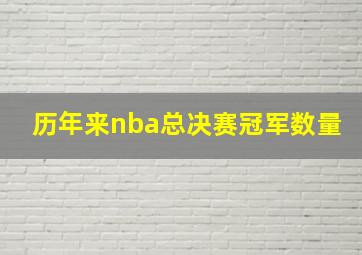 历年来nba总决赛冠军数量